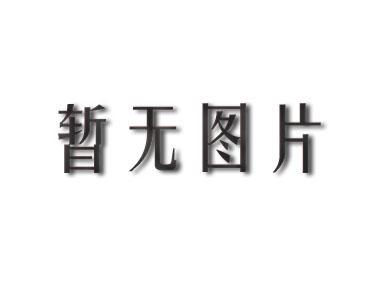 暂无图片